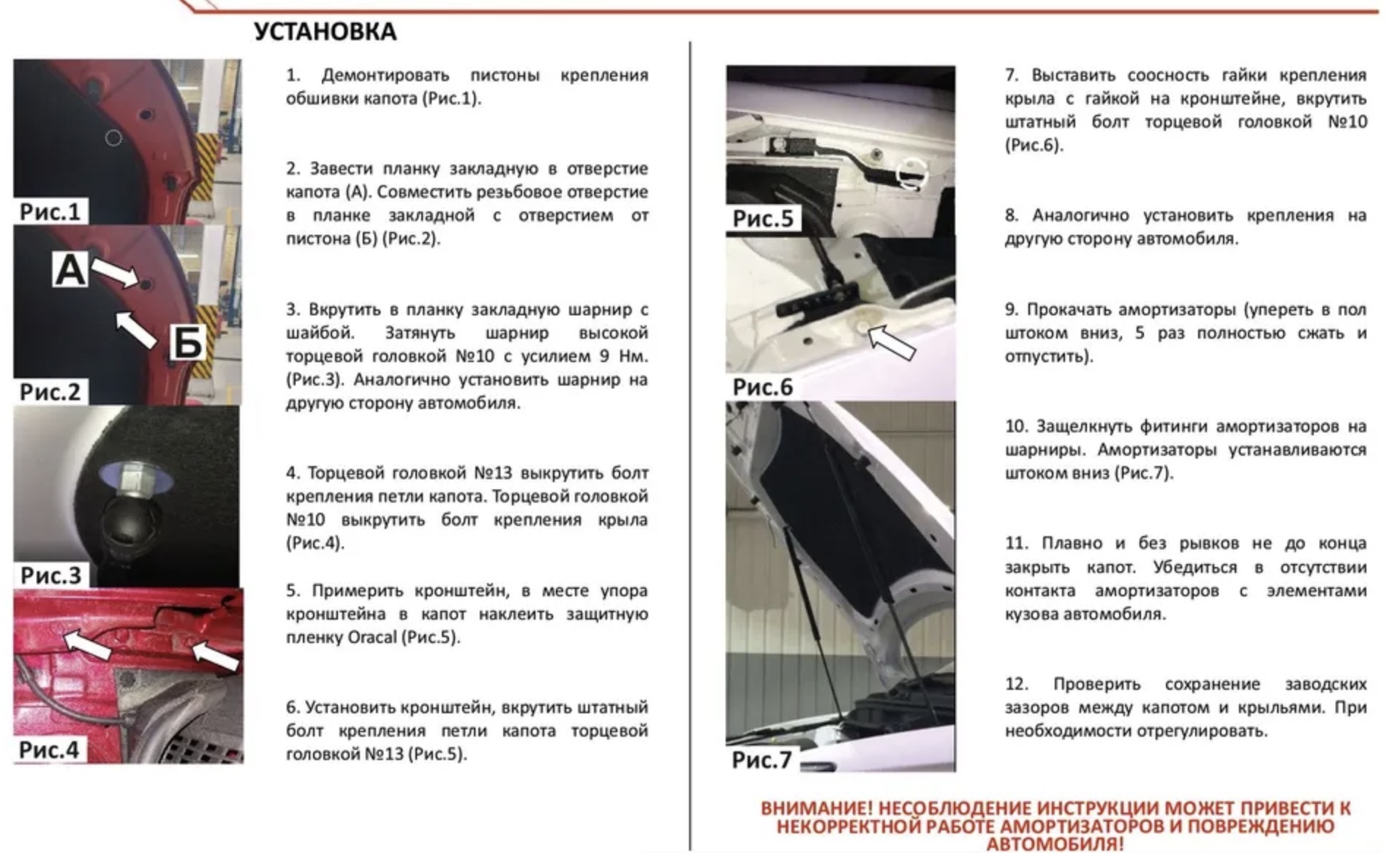 УСТАНОВКА

Рис.1

А

Б

Рис.2

Рис.3

Рис.4

1. Демонтировать пистоны крепления обшивки капота (Рис.1).

2. Завести планку закладную в отверстие капота (А). Совместить резьбовое отверстие в планке закладной с отверстием от пистона (Б) (Рис.2).

3. Вкрутить в планку закладную шарнир с шайбой. Затянуть шарнир высокой торцевой головкой №10 с усилием 9 Нм. (Рис.3). Аналогично установить шарнир на другую сторону автомобиля.

4. Торцевой головкой №13 выкрутить болт крепления петли капота. Торцевой головкой №10 выкрутить болт крепления крыла (Рис.4).

5. Примерить кронштейн, в месте упора кронштейна в капот наклеить защитную пленку Oracal (Рис.5).

6. Установить кронштейн, вкрутить штатный болт крепления петли капота торцевой головкой №13 (Рис.5).

Рис.5

Рис.6

Рис.7

7. Выставить соосность гайки крепления крыла с гайкой на кронштейне, вкрутить штатный болт торцевой головкой №10 (Рис.6).

8. Аналогично установить крепления на другую сторону автомобиля.

9. Прокачать амортизаторы (упереть в пол штоком вниз, 5 раз полностью сжать и отпустить).

10. Защелкнуть фитинги амортизаторов на шарниры. Амортизаторы устанавливаются штоком вниз (Рис.7).

11. Плавно и без рывков не до конца закрыть капот. Убедиться в отсутствии контакта амортизаторов с элементами кузова автомобиля.

12. Проверить сохранение заводских зазоров между капотом и крыльями. При необходимости отрегулировать.

ВНИМАНИЕ! НЕСОБЛЮДЕНИЕ ИНСТРУКЦИИ МОЖЕТ ПРИВЕСТИ К НЕКОРРЕКТНОЙ РАБОТЕ АМОРТИЗАТОРОВ И ПОВРЕЖДЕНИЮ АВТОМОБИЛЯ!